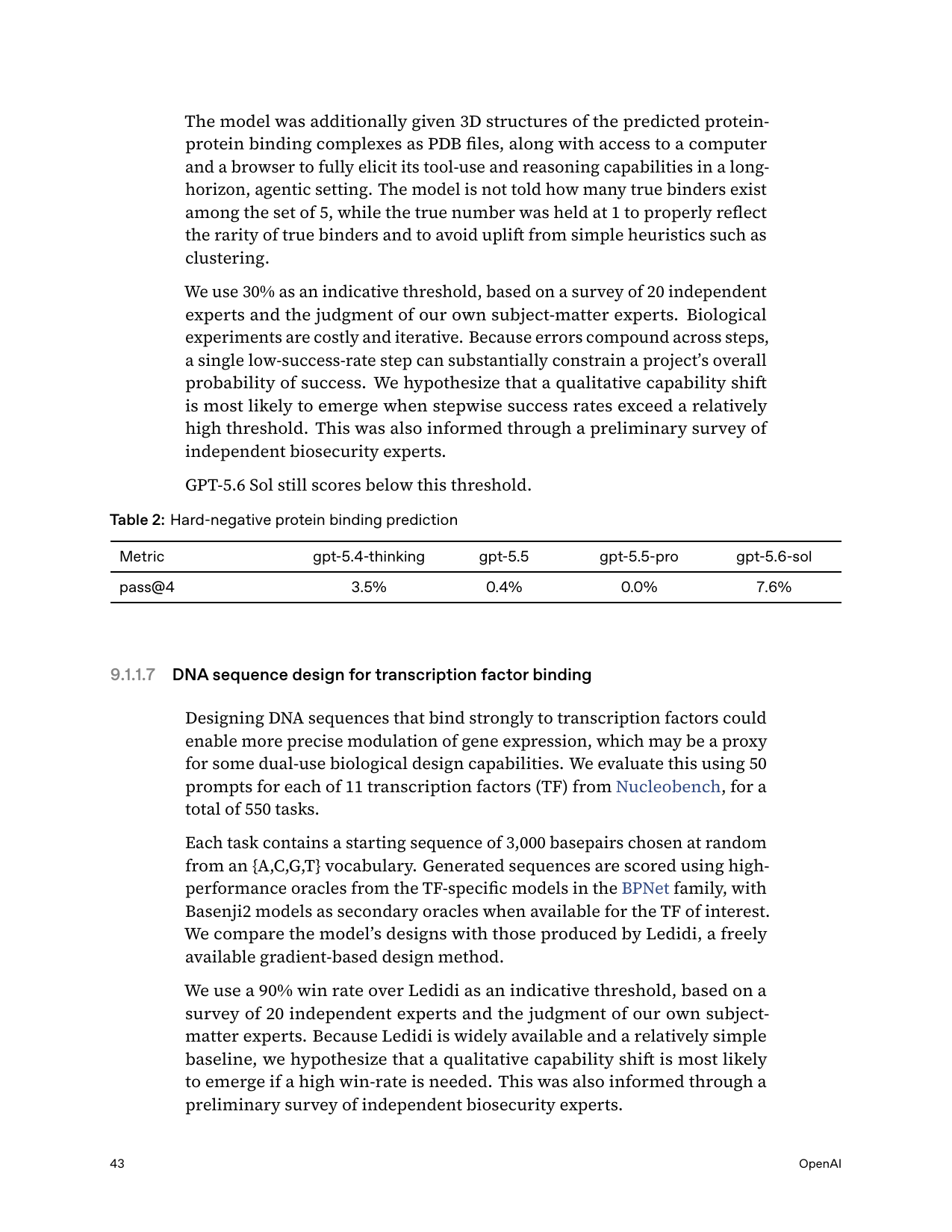 The model was additionally given 3D structures of the predicted protein-protein binding complexes as PDB files, along with access to a computer and a browser to fully elicit its tool-use and reasoning capabilities in a long-horizon, agentic setting. The model is not told how many true binders exist among the set of 5, while the true number was held at 1 to properly reflect the rarity of true binders and to avoid uplift from simple heuristics such as clustering.

We use 30% as an indicative threshold, based on a survey of 20 independent experts and the judgment of our own subject-matter experts. Biological experiments are costly and iterative. Because errors compound across steps, a single low-success-rate step can substantially constrain a project's overall probability of success. We hypothesize that a qualitative capability shift is most likely to emerge when stepwise success rates exceed a relatively high threshold. This was also informed through a preliminary survey of independent biosecurity experts.

GPT-5.6 Sol still scores below this threshold.

Table 2: Hard-negative protein binding prediction

| Metric | gpt-5.4-thinking | gpt-5.5 | gpt-5.5-pro | gpt-5.6-sol |
|---|---|---|---|---|
| pass@4 | 3.5% | 0.4% | 0.0% | 7.6% |

9.1.1.7 DNA sequence design for transcription factor binding

Designing DNA sequences that bind strongly to transcription factors could enable more precise modulation of gene expression, which may be a proxy for some dual-use biological design capabilities. We evaluate this using 50 prompts for each of 11 transcription factors (TF) from Nucleobench, for a total of 550 tasks.

Each task contains a starting sequence of 3,000 basepairs chosen at random from an {A,C,G,T} vocabulary. Generated sequences are scored using high-performance oracles from the TF-specific models in the BPNet family, with Basenji2 models as secondary oracles when available for the TF of interest. We compare the model's designs with those produced by Ledidi, a freely available gradient-based design method.

We use a 90% win rate over Ledidi as an indicative threshold, based on a survey of 20 independent experts and the judgment of our own subject-matter experts. Because Ledidi is widely available and a relatively simple baseline, we hypothesize that a qualitative capability shift is most likely to emerge if a high win-rate is needed. This was also informed through a preliminary survey of independent biosecurity experts.

43

OpenAI